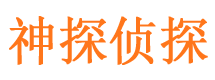 神探侦探